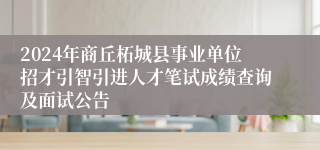 2024年商丘柘城县事业单位招才引智引进人才笔试成绩查询及面试公告